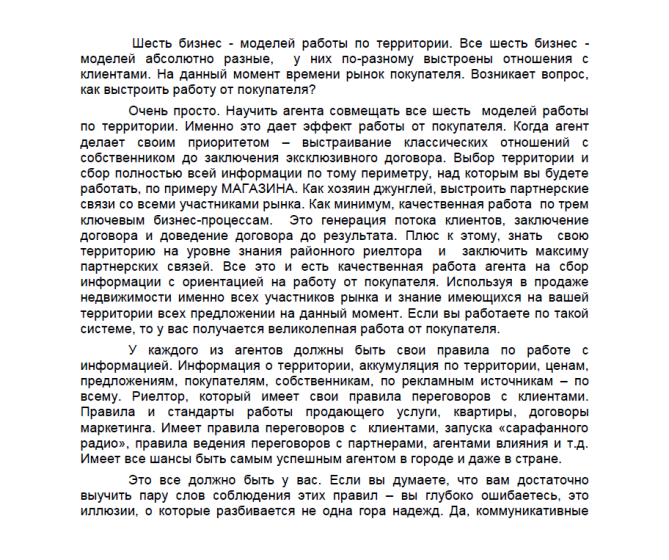 Шесть бизнес - моделей работы по территории. Все шесть бизнес - моделей абсолютно разные, у них по-разному выстроены отношения с клиентами. На данный момент времени рынок покупателя. Возникает вопрос, как выстроить работу от покупателя?

Очень просто. Научить агента совмещать все шесть моделей работы по территории. Именно это дает эффект работы от покупателя. Когда агент делает своим приоритетом – выстраивание классических отношений с собственником до заключения эксклюзивного договора. Выбор территории и сбор полностью всей информации по тому периметру, над которым вы будете работать, по примеру МАГАЗИНА. Как хозяин джунглей, выстроить партнерские связи со всеми участниками рынка. Как минимум, качественная работа по трем ключевым бизнес-процессам. Это генерация потока клиентов, заключение договора и доведение договора до результата. Плюс к этому, знать свою территорию на уровне знания районного риелтора и заключить максиму партнерских связей. Все это и есть качественная работа агента на сбор информации с ориентацией на работу от покупателя. Используя в продаже недвижимости именно всех участников рынка и знание имеющихся на вашей территории всех предложении на данный момент. Если вы работаете по такой системе, то у вас получается великолепная работа от покупателя.

У каждого из агентов должны быть свои правила по работе с информацией. Информация о территории, аккумуляция по территории, ценам, предложениям, покупателям, собственникам, по рекламным источникам – по всему. Риелтор, который имеет свои правила переговоров с клиентами. Правила и стандарты работы продающего услуги, квартиры, договоры маркетинга. Имеет правила переговоров с клиентами, запуска «сарафанного радио», правила ведения переговоров с партнерами, агентами влияния и т.д. Имеет все шансы быть самым успешным агентом в городе и даже в стране.

Это все должно быть у вас. Если вы думаете, что вам достаточно выучить пару слов соблюдения этих правил – вы глубоко ошибаетесь, это иллюзии, о которые разбивается не одна гора надежд. Да, коммуникативные